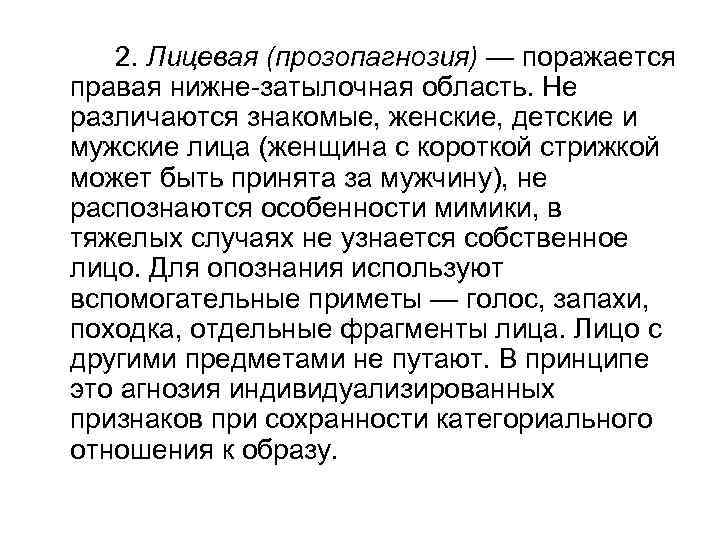 2. Лицевая (прозопагнозия) — поражается правая нижне-затылочная область. Не различаются знакомые, женские, детские и мужские лица (женщина с короткой стрижкой может быть принята за мужчину), не распознаются особенности мимики, в тяжелых случаях не узнается собственное лицо. Для опознания используют вспомогательные приметы — голос, запахи, походка, отдельные фрагменты лица. Лицо с другими предметами не путают. В принципе это агнозия индивидуализированных признаков при сохранности категориального отношения к образу.